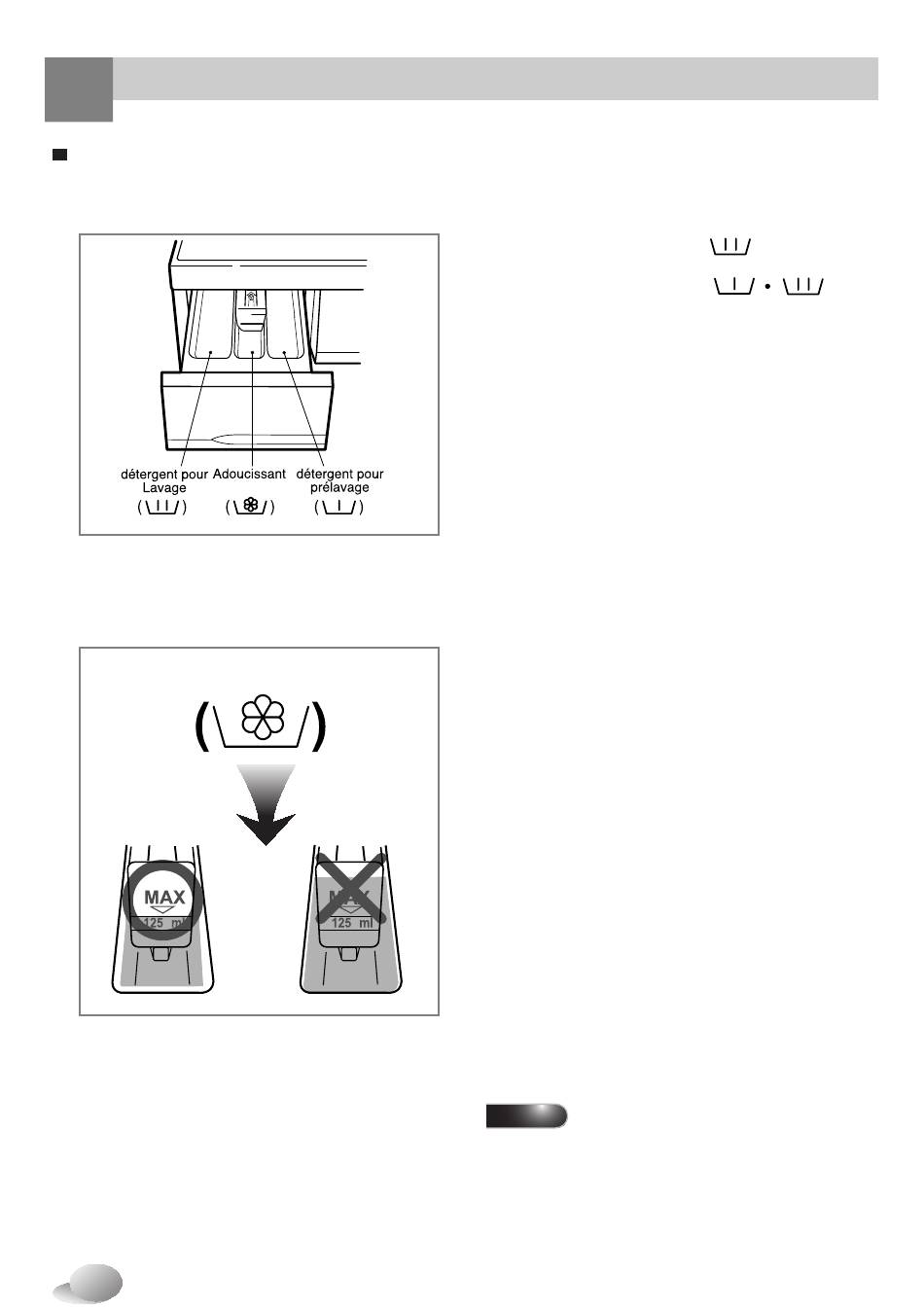 détergent pour Lavage
Adoucissant
détergent pour prélavage

MAX
125 ml

MAX
125 ml